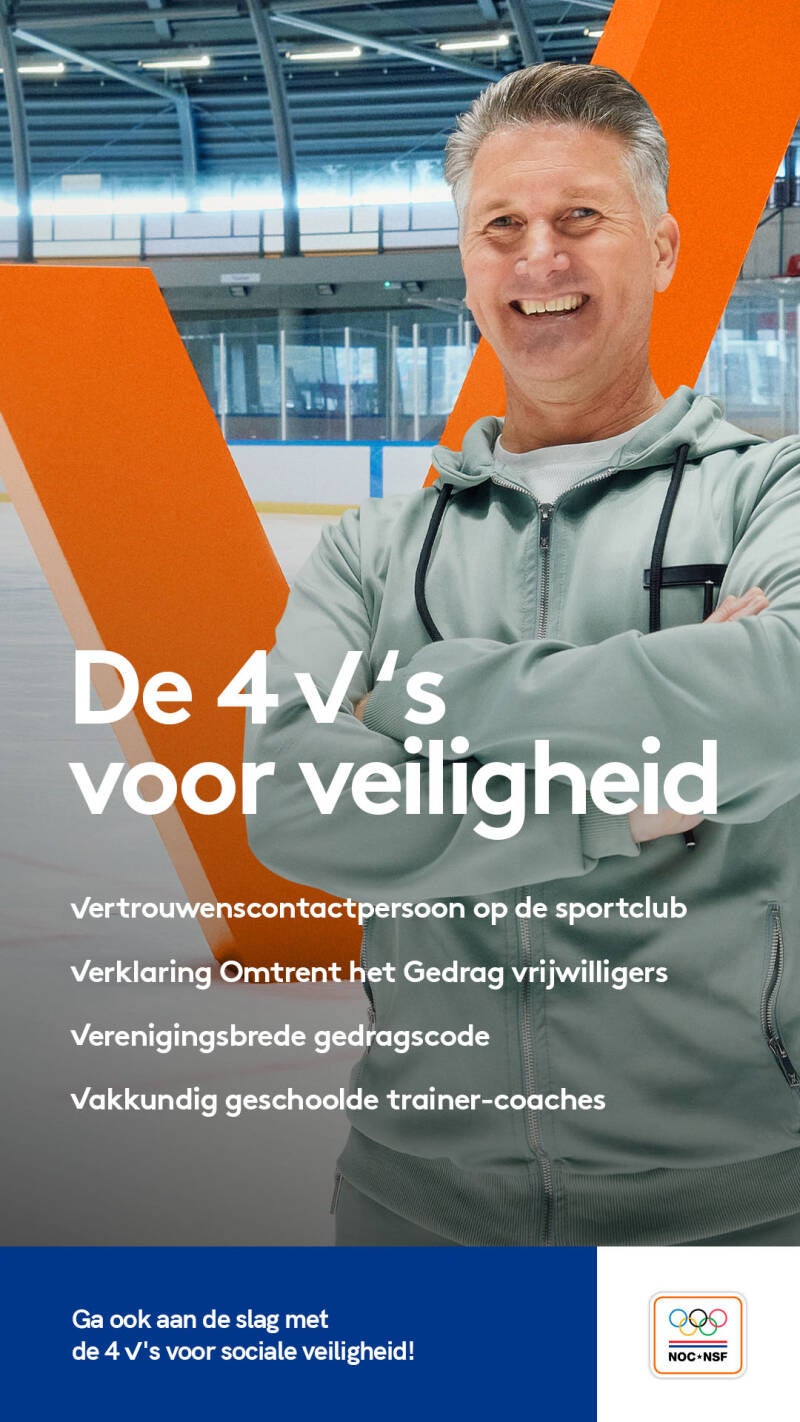 De 4 V's voor veiligheid

Vertrouwenscontactpersoon op de sportclub

Verklaring Omtrent het Gedrag vrijwilligers

Verenigingsbrede gedragscode

Vakkundig geschoolde trainer-coaches

Ga ook aan de slag met de 4 V's voor sociale veiligheid!

NOC*NSF